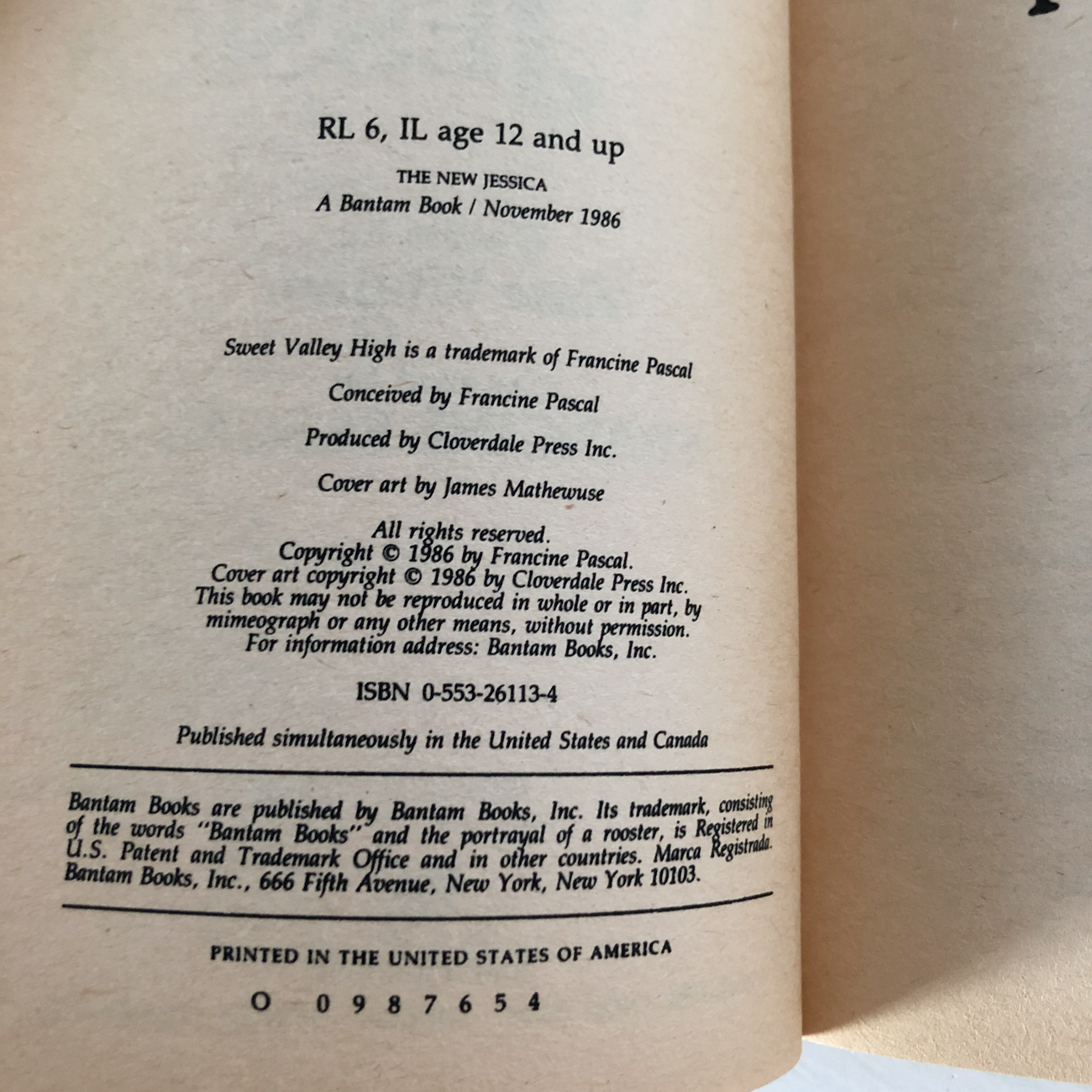 RL 6, IL age 12 and up

THE NEW JESSICA
A Bantam Book / November 1986

Sweet Valley High is a trademark of Francine Pascal

Conceived by Francine Pascal

Produced by Cloverdale Press Inc.

Cover art by James Mathewuse

All rights reserved.
Copyright © 1986 by Francine Pascal.
Cover art copyright © 1986 by Cloverdale Press Inc.
This book may not be reproduced in whole or in part, by mimeograph or any other means, without permission.
For information address: Bantam Books, Inc.

ISBN 0-553-26113-4

Published simultaneously in the United States and Canada

Bantam Books are published by Bantam Books, Inc. Its trademark, consisting of the words "Bantam Books" and the portrayal of a rooster, is Registered in U.S. Patent and Trademark Office and in other countries. Marca Registrada. Bantam Books, Inc., 666 Fifth Avenue, New York, New York 10103.

PRINTED IN THE UNITED STATES OF AMERICA

O 0 9 8 7 6 5 4